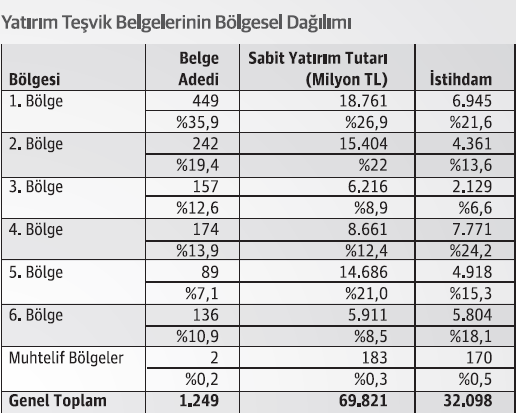 Yatırım Teşvik Belgelerinin Bölgesel Dağılımı

| Bölgesi | Belge Adedi | Sabit Yatırım Tutarı (Milyon TL) | İstihdam |
|---|---|---|---|
| 1. Bölge | 449 | 18.761 | 6.945 |
| | %35,9 | %26,9 | %21,6 |
| 2. Bölge | 242 | 15.404 | 4.361 |
| | %19,4 | %22 | %13,6 |
| 3. Bölge | 157 | 6.216 | 2.129 |
| | %12,6 | %8,9 | %6,6 |
| 4. Bölge | 174 | 8.661 | 7.771 |
| | %13,9 | %12,4 | %24,2 |
| 5. Bölge | 89 | 14.686 | 4.918 |
| | %7,1 | %21,0 | %15,3 |
| 6. Bölge | 136 | 5.911 | 5.804 |
| | %10,9 | %8,5 | %18,1 |
| Muhtelif Bölgeler | 2 | 183 | 170 |
| | %0,2 | %0,3 | %0,5 |
| Genel Toplam | 1.249 | 69.821 | 32.098 |